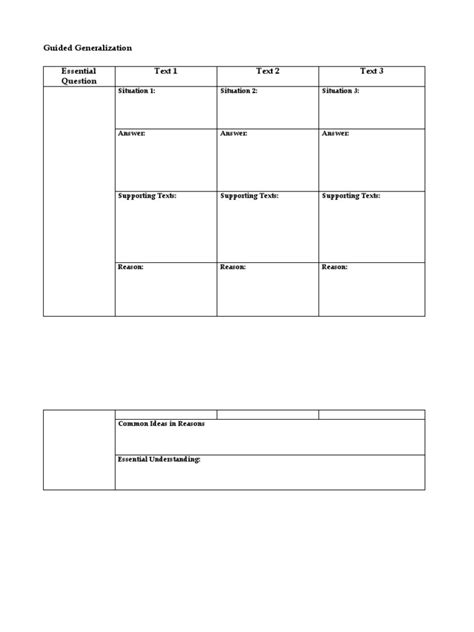 Guided Generalization

| Essential Question | Text 1 | Text 2 | Text 3 |
|---|---|---|---|
| | Situation 1: | Situation 2: | Situation 3: |
| | Answer: | Answer: | Answer: |
| | Supporting Texts: | Supporting Texts: | Supporting Texts: |
| | Reason: | Reason: | Reason: |

| | | | |
|---|---|---|---|
| | Common Ideas in Reasons | | |
| | Essential Understanding: | | |